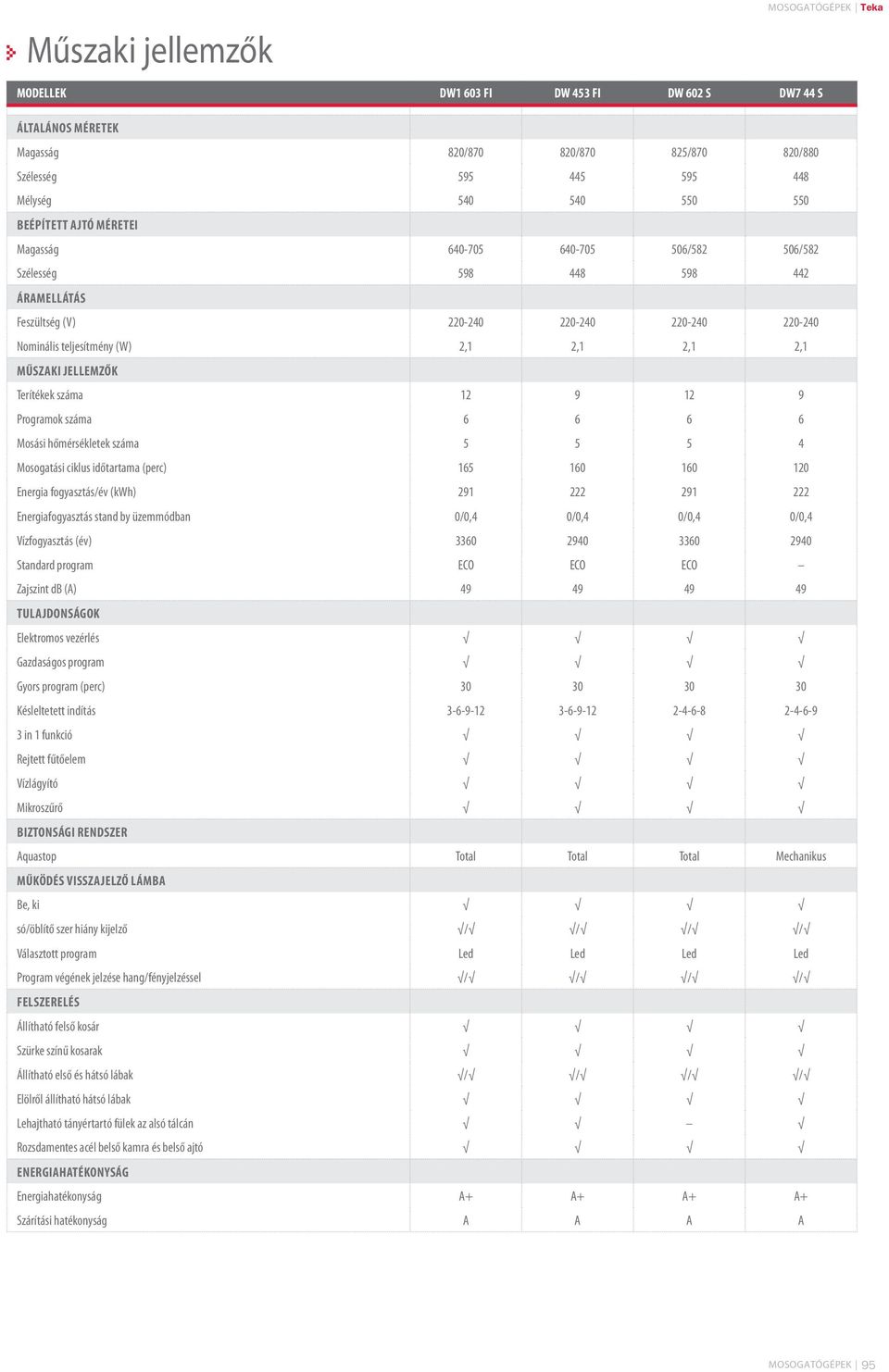 MOSOGATÓGÉPEK | Teka

Műszaki jellemzők

| MODELLEK | DW1 603 FI | DW 453 FI | DW 602 S | DW7 44 S |
|---|---|---|---|---|
| ÁLTALÁNOS MÉRETEK | | | | |
| Magasság | 820/870 | 820/870 | 825/870 | 820/880 |
| Szélesség | 595 | 445 | 595 | 448 |
| Mélység | 540 | 540 | 550 | 550 |
| BEÉPÍTETT AJTÓ MÉRETEI | | | | |
| Magasság | 640-705 | 640-705 | 506/582 | 506/582 |
| Szélesség | 598 | 448 | 598 | 442 |
| ÁRAMELLÁTÁS | | | | |
| Feszültség (V) | 220-240 | 220-240 | 220-240 | 220-240 |
| Nominális teljesítmény (W) | 2,1 | 2,1 | 2,1 | 2,1 |
| MŰSZAKI JELLEMZŐK | | | | |
| Terítékek száma | 12 | 9 | 12 | 9 |
| Programok száma | 6 | 6 | 6 | 6 |
| Mosási hőmérsékletek száma | 5 | 5 | 5 | 4 |
| Mosogatási ciklus időtartama (perc) | 165 | 160 | 160 | 120 |
| Energia fogyasztás/év (kWh) | 291 | 222 | 291 | 222 |
| Energiafogyasztás stand by üzemmódban | 0/0,4 | 0/0,4 | 0/0,4 | 0/0,4 |
| Vízfogyasztás (év) | 3360 | 2940 | 3360 | 2940 |
| Standard program | ECO | ECO | ECO | – |
| Zajszint dB (A) | 49 | 49 | 49 | 49 |
| TULAJDONSÁGOK | | | | |
| Elektromos vezérlés | √ | √ | √ | √ |
| Gazdaságos program | √ | √ | √ | √ |
| Gyors program (perc) | 30 | 30 | 30 | 30 |
| Késleltetett indítás | 3-6-9-12 | 3-6-9-12 | 2-4-6-8 | 2-4-6-9 |
| 3 in 1 funkció | √ | √ | √ | √ |
| Rejtett fűtőelem | √ | √ | √ | √ |
| Vízlágyító | √ | √ | √ | √ |
| Mikroszűrő | √ | √ | √ | √ |
| BIZTONSÁGI RENDSZER | | | | |
| Aquastop | Total | Total | Total | Mechanikus |
| MŰKÖDÉS VISSZAJELZŐ LÁMBA | | | | |
| Be, ki | √ | √ | √ | √ |
| só/öblítő szer hiány kijelző | √/√ | √/√ | √/√ | √/√ |
| Választott program | Led | Led | Led | Led |
| Program végének jelzése hang/fényjelzéssel | √/√ | √/√ | √/√ | √/√ |
| FELSZERELÉS | | | | |
| Állítható felső kosár | √ | √ | √ | √ |
| Szürke színű kosarak | √ | √ | √ | √ |
| Állítható első és hátsó lábak | √/√ | √/√ | √/√ | √/√ |
| Elölről állítható hátsó lábak | √ | √ | √ | √ |
| Lehajtható tányértartó fülek az alsó tálcán | √ | √ | – | √ |
| Rozsdamentes acél belső kamra és belső ajtó | √ | √ | √ | √ |
| ENERGIAHATÉKONYSÁG | | | | |
| Energiahatékonyság | A+ | A+ | A+ | A+ |
| Szárítási hatékonyság | A | A | A | A |

MOSOGATÓGÉPEK | 95